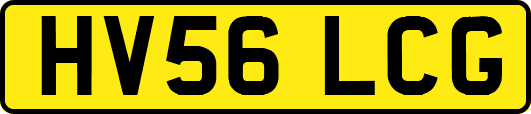 HV56 LCG